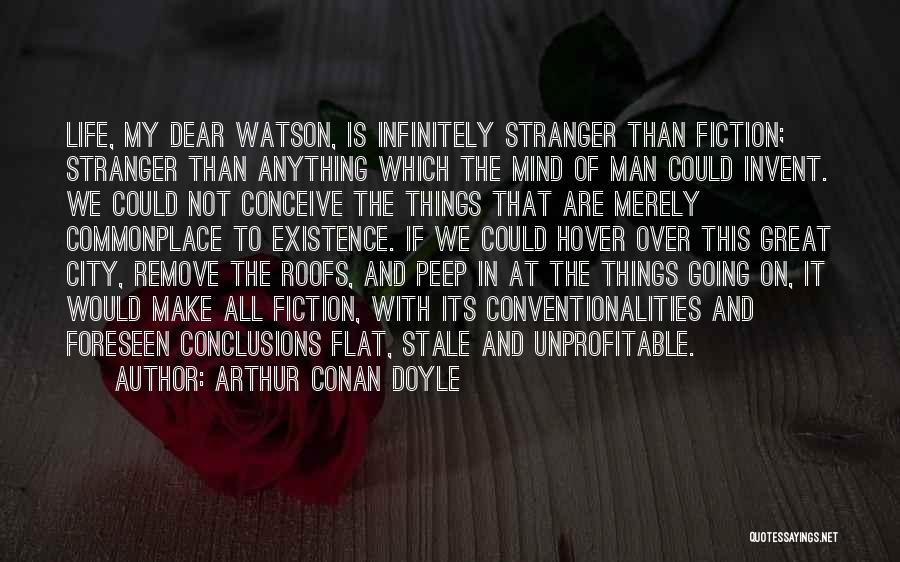 LIFE, MY DEAR WATSON, IS INFINITELY STRANGER THAN FICTION; STRANGER THAN ANYTHING WHICH THE MIND OF MAN COULD INVENT. WE COULD NOT CONCEIVE THE THINGS THAT ARE MERELY COMMONPLACE TO EXISTENCE. IF WE COULD HOVER OVER THIS GREAT CITY, REMOVE THE ROOFS, AND PEEP IN AT THE THINGS GOING ON, IT WOULD MAKE ALL FICTION, WITH ITS CONVENTIONALITIES AND FORESEEN CONCLUSIONS FLAT, STALE AND UNPROFITABLE.

AUTHOR: ARTHUR CONAN DOYLE

QUOTESSAYINGS.NET